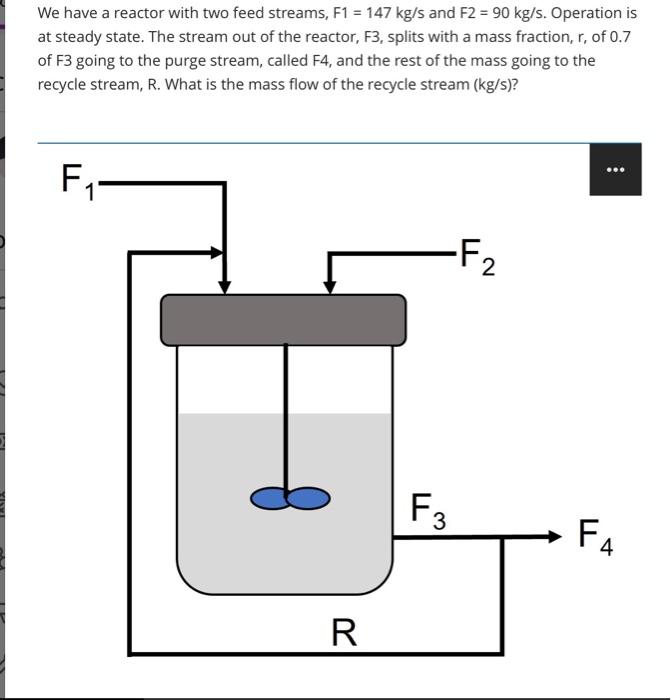 We have a reactor with two feed streams, F1 = 147 kg/s and F2 = 90 kg/s. Operation is at steady state. The stream out of the reactor, F3, splits with a mass fraction, r, of 0.7 of F3 going to the purge stream, called F4, and the rest of the mass going to the recycle stream, R. What is the mass flow of the recycle stream (kg/s)?

...

$F_1$

$F_2$

$F_3$

$F_4$

R